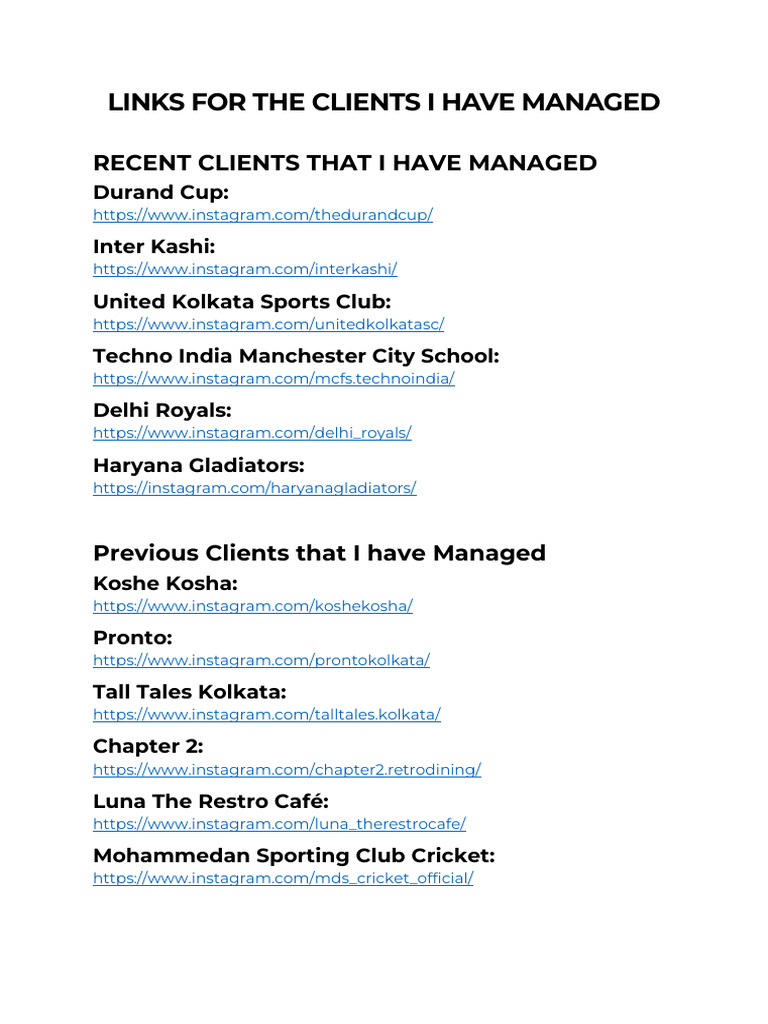 LINKS FOR THE CLIENTS I HAVE MANAGED

RECENT CLIENTS THAT I HAVE MANAGED

Durand Cup:
https://www.instagram.com/thedurandcup/

Inter Kashi:
https://www.instagram.com/interkashi/

United Kolkata Sports Club:
https://www.instagram.com/unitedkolkatasc/

Techno India Manchester City School:
https://www.instagram.com/mcfs.technoindia/

Delhi Royals:
https://www.instagram.com/delhi_royals/

Haryana Gladiators:
https://instagram.com/haryanagladiators/

Previous Clients that I have Managed

Koshe Kosha:
https://www.instagram.com/koshekosha/

Pronto:
https://www.instagram.com/prontokolkata/

Tall Tales Kolkata:
https://www.instagram.com/talltales.kolkata/

Chapter 2:
https://www.instagram.com/chapter2.retrodining/

Luna The Restro Café:
https://www.instagram.com/luna_therestrocafe/

Mohammedan Sporting Club Cricket:
https://www.instagram.com/mds_cricket_official/